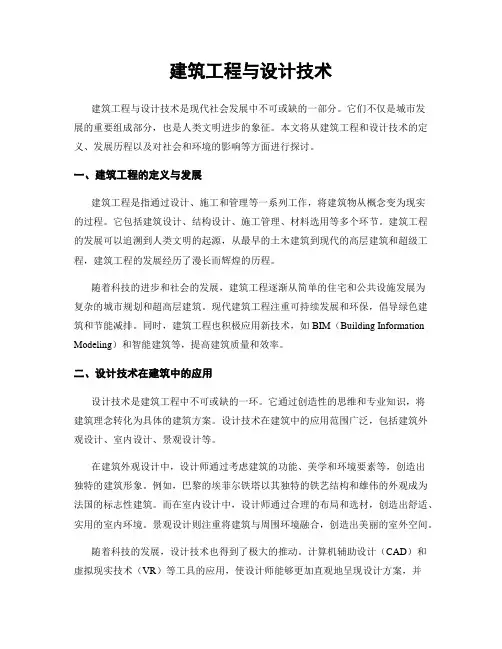 建筑工程与设计技术

建筑工程与设计技术是现代社会发展中不可或缺的一部分。它们不仅是城市发展的重要组成部分，也是人类文明进步的象征。本文将从建筑工程和设计技术的定义、发展历程以及对社会和环境的影响等方面进行探讨。

一、建筑工程的定义与发展

建筑工程是指通过设计、施工和管理等一系列工作，将建筑物从概念变为现实的过程。它包括建筑设计、结构设计、施工管理、材料选用等多个环节。建筑工程的发展可以追溯到人类文明的起源，从最早的土木建筑到现代的高层建筑和超级工程，建筑工程的发展经历了漫长而辉煌的历程。

随着科技的进步和社会的发展，建筑工程逐渐从简单的住宅和公共设施发展为复杂的城市规划和超高层建筑。现代建筑工程注重可持续发展和环保，倡导绿色建筑和节能减排。同时，建筑工程也积极应用新技术，如 BIM（Building Information Modeling）和智能建筑等，提高建筑质量和效率。

二、设计技术在建筑中的应用

设计技术是建筑工程中不可或缺的一环。它通过创造性的思维和专业知识，将建筑理念转化为具体的建筑方案。设计技术在建筑中的应用范围广泛，包括建筑外观设计、室内设计、景观设计等。

在建筑外观设计中，设计师通过考虑建筑的功能、美学和环境要素等，创造出独特的建筑形象。例如，巴黎的埃菲尔铁塔以其独特的铁艺结构和雄伟的外观成为法国的标志性建筑。而在室内设计中，设计师通过合理的布局和选材，创造出舒适、实用的室内环境。景观设计则注重将建筑与周围环境融合，创造出美丽的室外空间。

随着科技的发展，设计技术也得到了极大的推动。计算机辅助设计（CAD）和虚拟现实技术（VR）等工具的应用，使设计师能够更加直观地呈现设计方案，并